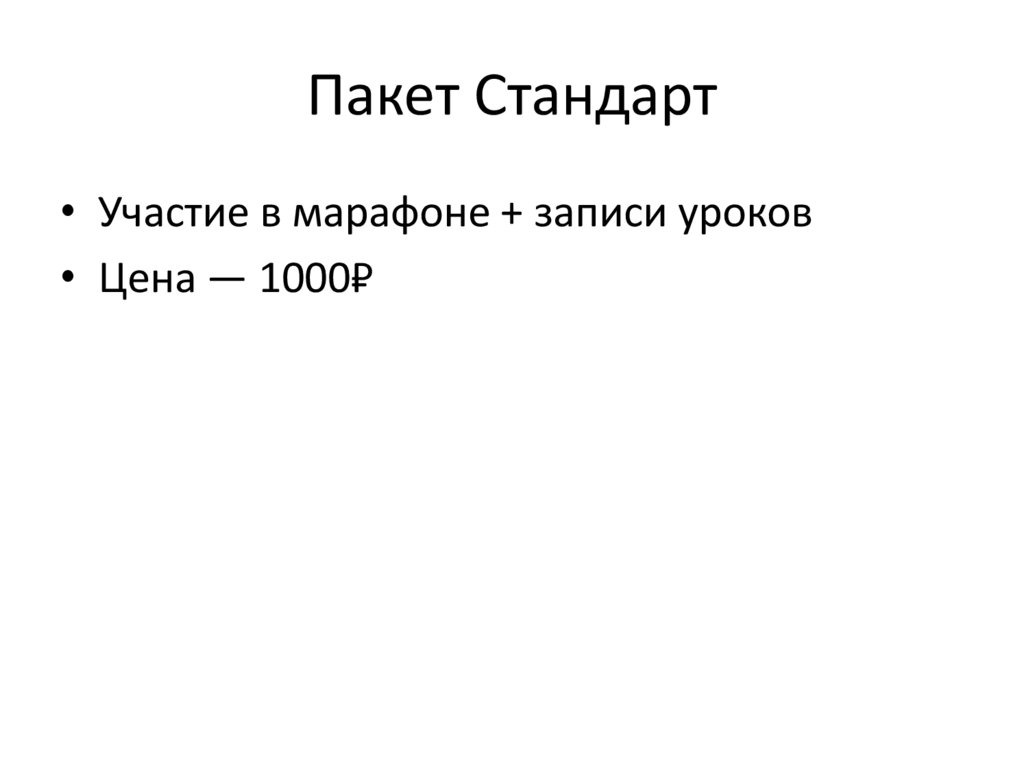 Пакет Стандарт

• Участие в марафоне + записи уроков
• Цена — 1000₽